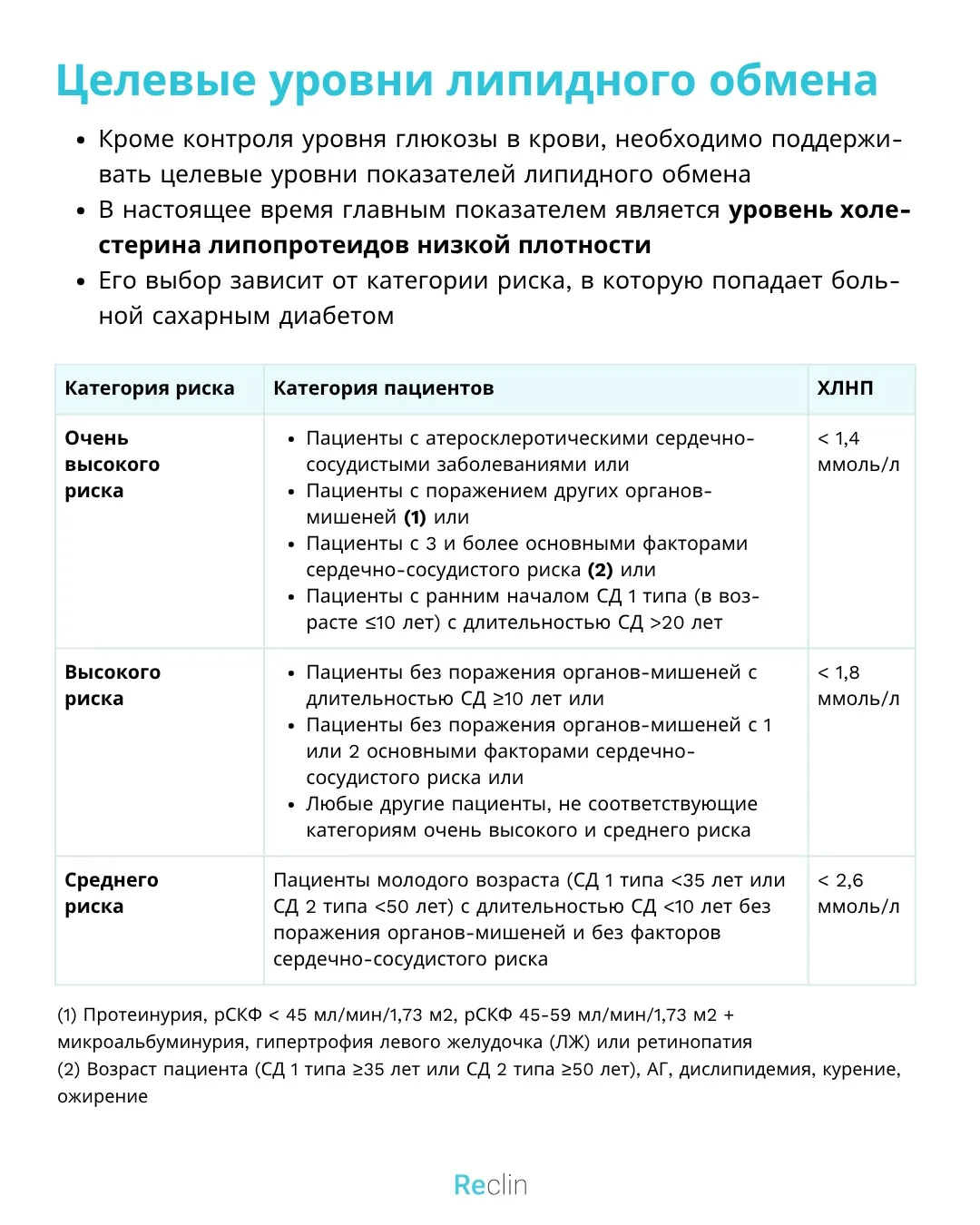 Целевые уровни липидного обмена

• Кроме контроля уровня глюкозы в крови, необходимо поддерживать целевые уровни показателей липидного обмена
• В настоящее время главным показателем является уровень холестерина липопротеидов низкой плотности
• Его выбор зависит от категории риска, в которую попадает больной сахарным диабетом

| Категория риска | Категория пациентов | ХЛНП |
|---|---|---|
| Очень высокого риска | • Пациенты с атеросклеротическими сердечно-сосудистыми заболеваниями или • Пациенты с поражением других органов-мишеней (1) или • Пациенты с 3 и более основными факторами сердечно-сосудистого риска (2) или • Пациенты с ранним началом СД 1 типа (в возрасте ≤10 лет) с длительностью СД >20 лет | < 1,4 ммоль/л |
| Высокого риска | • Пациенты без поражения органов-мишеней с длительностью СД ≥10 лет или • Пациенты без поражения органов-мишеней с 1 или 2 основными факторами сердечно-сосудистого риска или • Любые другие пациенты, не соответствующие категориям очень высокого и среднего риска | < 1,8 ммоль/л |
| Среднего риска | Пациенты молодого возраста (СД 1 типа <35 лет или СД 2 типа <50 лет) с длительностью СД <10 лет без поражения органов-мишеней и без факторов сердечно-сосудистого риска | < 2,6 ммоль/л |

(1) Протеинурия, рСКФ < 45 мл/мин/1,73 м2, рСКФ 45-59 мл/мин/1,73 м2 + микроальбуминурия, гипертрофия левого желудочка (ЛЖ) или ретинопатия
(2) Возраст пациента (СД 1 типа ≥35 лет или СД 2 типа ≥50 лет), АГ, дислипидемия, курение, ожирение

Reclin